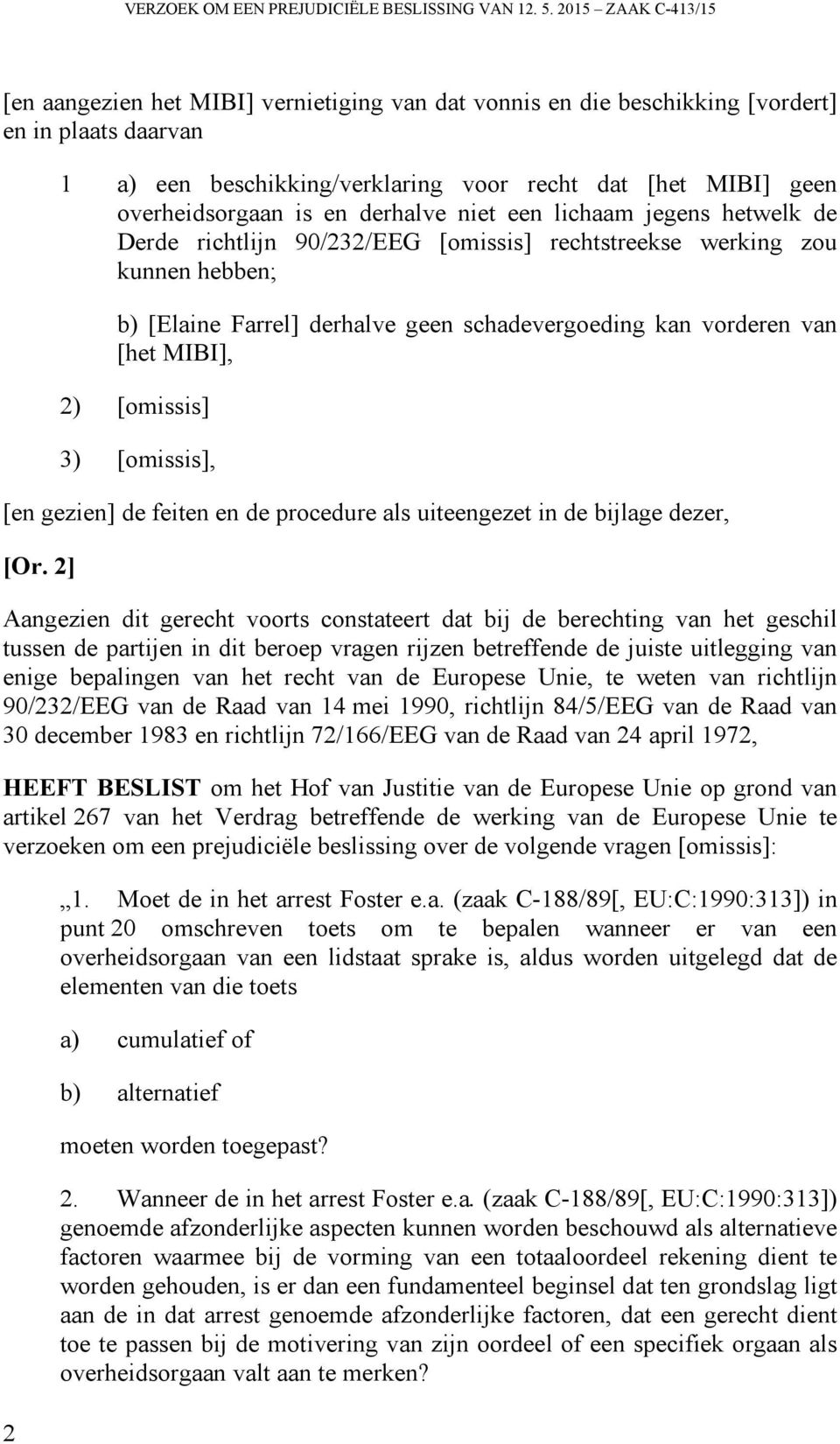 VERZOEK OM EEN PREJUDICIËLE BESLISSING VAN 12. 5. 2015 – ZAAK C-413/15

[en aangezien het MIBI] vernietiging van dat vonnis en die beschikking [vordert] en in plaats daarvan

1 a) een beschikking/verklaring voor recht dat [het MIBI] geen overheidsorgaan is en derhalve niet een lichaam jegens hetwelk de Derde richtlijn 90/232/EEG [omissis] rechtstreekse werking zou kunnen hebben;

b) [Elaine Farrel] derhalve geen schadevergoeding kan vorderen van [het MIBI],

2) [omissis]

3) [omissis],

[en gezien] de feiten en de procedure als uiteengezet in de bijlage dezer,

[Or. 2]

Aangezien dit gerecht voorts constateert dat bij de berechting van het geschil tussen de partijen in dit beroep vragen rijzen betreffende de juiste uitlegging van enige bepalingen van het recht van de Europese Unie, te weten van richtlijn 90/232/EEG van de Raad van 14 mei 1990, richtlijn 84/5/EEG van de Raad van 30 december 1983 en richtlijn 72/166/EEG van de Raad van 24 april 1972,

HEEFT BESLIST om het Hof van Justitie van de Europese Unie op grond van artikel 267 van het Verdrag betreffende de werking van de Europese Unie te verzoeken om een prejudiciële beslissing over de volgende vragen [omissis]:

„1. Moet de in het arrest Foster e.a. (zaak C-188/89[, EU:C:1990:313]) in punt 20 omschreven toets om te bepalen wanneer er van een overheidsorgaan van een lidstaat sprake is, aldus worden uitgelegd dat de elementen van die toets

a) cumulatief of

b) alternatief

moeten worden toegepast?

2. Wanneer de in het arrest Foster e.a. (zaak C-188/89[, EU:C:1990:313]) genoemde afzonderlijke aspecten kunnen worden beschouwd als alternatieve factoren waarmee bij de vorming van een totaaloordeel rekening dient te worden gehouden, is er dan een fundamenteel beginsel dat ten grondslag ligt aan de in dat arrest genoemde afzonderlijke factoren, dat een gerecht dient toe te passen bij de motivering van zijn oordeel of een specifiek orgaan als overheidsorgaan valt aan te merken?

2